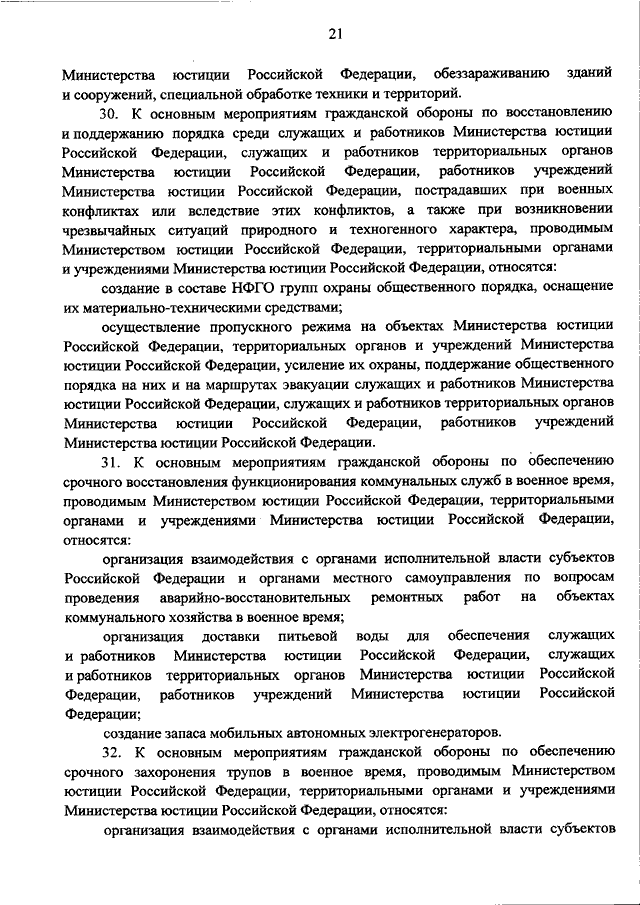 21

Министерства юстиции Российской Федерации, обеззараживанию зданий и сооружений, специальной обработке техники и территорий.

30. К основным мероприятиям гражданской обороны по восстановлению и поддержанию порядка среди служащих и работников Министерства юстиции Российской Федерации, служащих и работников территориальных органов Министерства юстиции Российской Федерации, работников учреждений Министерства юстиции Российской Федерации, пострадавших при военных конфликтах или вследствие этих конфликтов, а также при возникновении чрезвычайных ситуаций природного и техногенного характера, проводимым Министерством юстиции Российской Федерации, территориальными органами и учреждениями Министерства юстиции Российской Федерации, относятся:

создание в составе НФГО групп охраны общественного порядка, оснащение их материально-техническими средствами;

осуществление пропускного режима на объектах Министерства юстиции Российской Федерации, территориальных органов и учреждений Министерства юстиции Российской Федерации, усиление их охраны, поддержание общественного порядка на них и на маршрутах эвакуации служащих и работников Министерства юстиции Российской Федерации, служащих и работников территориальных органов Министерства юстиции Российской Федерации, работников учреждений Министерства юстиции Российской Федерации.

31. К основным мероприятиям гражданской обороны по обеспечению срочного восстановления функционирования коммунальных служб в военное время, проводимым Министерством юстиции Российской Федерации, территориальными органами и учреждениями Министерства юстиции Российской Федерации, относятся:

организация взаимодействия с органами исполнительной власти субъектов Российской Федерации и органами местного самоуправления по вопросам проведения аварийно-восстановительных ремонтных работ на объектах коммунального хозяйства в военное время;

организация доставки питьевой воды для обеспечения служащих и работников Министерства юстиции Российской Федерации, служащих и работников территориальных органов Министерства юстиции Российской Федерации, работников учреждений Министерства юстиции Российской Федерации;

создание запаса мобильных автономных электрогенераторов.

32. К основным мероприятиям гражданской обороны по обеспечению срочного захоронения трупов в военное время, проводимым Министерством юстиции Российской Федерации, территориальными органами и учреждениями Министерства юстиции Российской Федерации, относятся:

организация взаимодействия с органами исполнительной власти субъектов